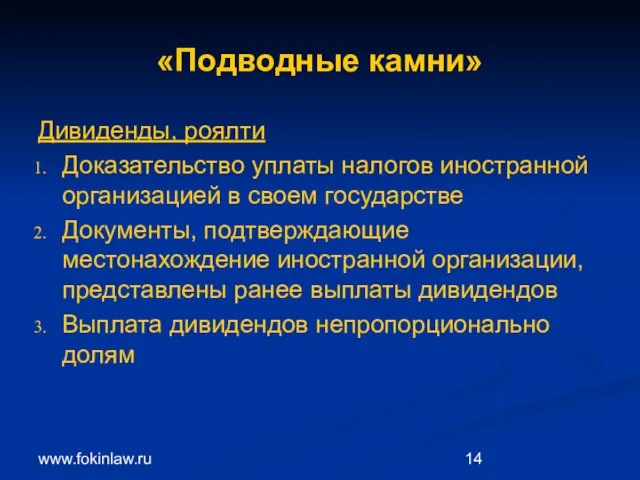 «Подводные камни»

Дивиденды, роялти

1. Доказательство уплаты налогов иностранной организацией в своем государстве
2. Документы, подтверждающие местонахождение иностранной организации, представлены ранее выплаты дивидендов
3. Выплата дивидендов непропорционально долям

www.fokinlaw.ru

14